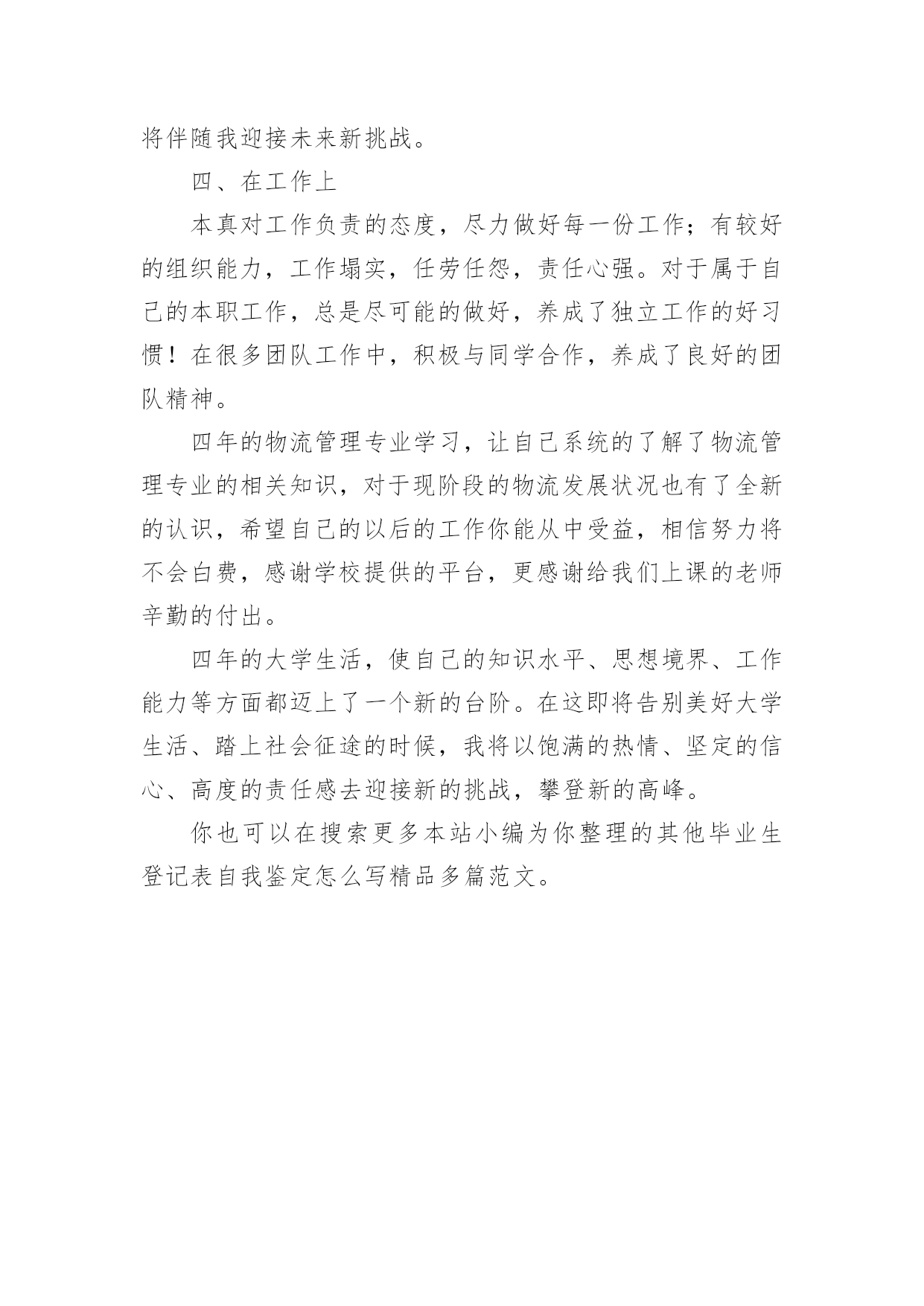 将伴随我迎接未来新挑战。

四、在工作上

本真对工作负责的态度，尽力做好每一份工作；有较好的组织能力，工作塌实，任劳任怨，责任心强。对于属于自己的本职工作，总是尽可能的做好，养成了独立工作的好习惯！在很多团队工作中，积极与同学合作，养成了良好的团队精神。

四年的物流管理专业学习，让自己系统的了解了物流管理专业的相关知识，对于现阶段的物流发展状况也有了全新的认识，希望自己的以后的工作你能从中受益，相信努力将不会白费，感谢学校提供的平台，更感谢给我们上课的老师辛勤的付出。

四年的大学生活，使自己的知识水平、思想境界、工作能力等方面都迈上了一个新的台阶。在这即将告别美好大学生活、踏上社会征途的时候，我将以饱满的热情、坚定的信心、高度的责任感去迎接新的挑战，攀登新的高峰。

你也可以在搜索更多本站小编为你整理的其他毕业生登记表自我鉴定怎么写精品多篇范文。